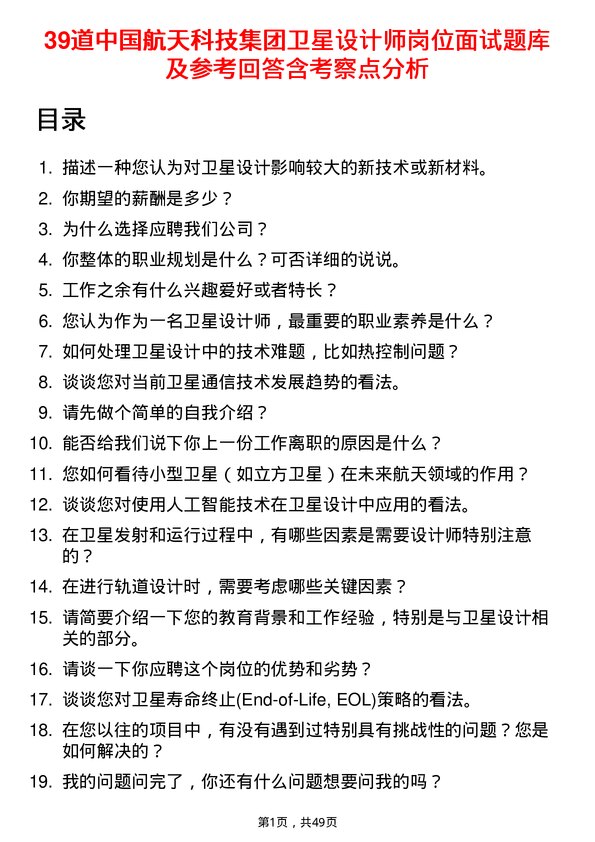 39道中国航天科技集团卫星设计师岗位面试题库及参考回答含考察点分析

目录

1. 描述一种您认为对卫星设计影响较大的新技术或新材料。
2. 你期望的薪酬是多少？
3. 为什么选择应聘我们公司？
4. 你整体的职业规划是什么？可否详细的说说。
5. 工作之余有什么兴趣爱好或者特长？
6. 您认为作为一名卫星设计师，最重要的职业素养是什么？
7. 如何处理卫星设计中的技术难题，比如热控制问题？
8. 谈谈您对当前卫星通信技术发展趋势的看法。
9. 请先做个简单的自我介绍？
10. 能否给我们说下你上一份工作离职的原因是什么？
11. 您如何看待小型卫星（如立方卫星）在未来航天领域的作用？
12. 谈谈您对使用人工智能技术在卫星设计中应用的看法。
13. 在卫星发射和运行过程中，有哪些因素是需要设计师特别注意的？
14. 在进行轨道设计时，需要考虑哪些关键因素？
15. 请简要介绍一下您的教育背景和工作经验，特别是与卫星设计相关的部分。
16. 请谈一下你应聘这个岗位的优势和劣势？
17. 谈谈您对卫星寿命终止(End-of-Life, EOL)策略的看法。
18. 在您以往的项目中，有没有遇到过特别具有挑战性的问题？您是如何解决的？
19. 我的问题问完了，你还有什么问题想要问我的吗？

第1页，共49页